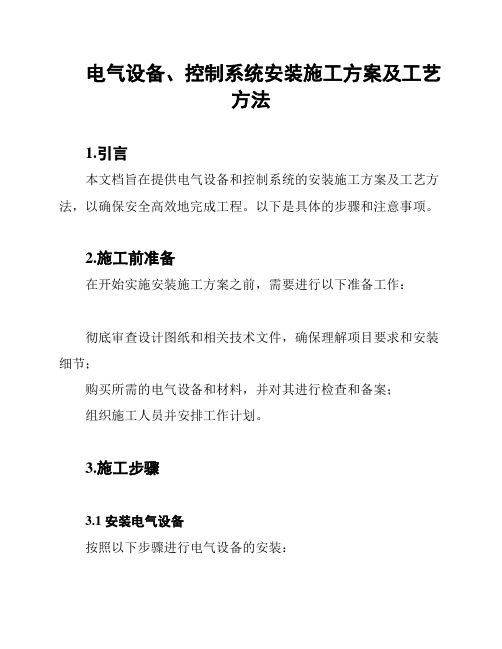 电气设备、控制系统安装施工方案及工艺方法

1.引言

本文档旨在提供电气设备和控制系统的安装施工方案及工艺方法，以确保安全高效地完成工程。以下是具体的步骤和注意事项。

2.施工前准备

在开始实施安装施工方案之前，需要进行以下准备工作：

彻底审查设计图纸和相关技术文件，确保理解项目要求和安装细节；

购买所需的电气设备和材料，并对其进行检查和备案；

组织施工人员并安排工作计划。

3.施工步骤

3.1 安装电气设备

按照以下步骤进行电气设备的安装：